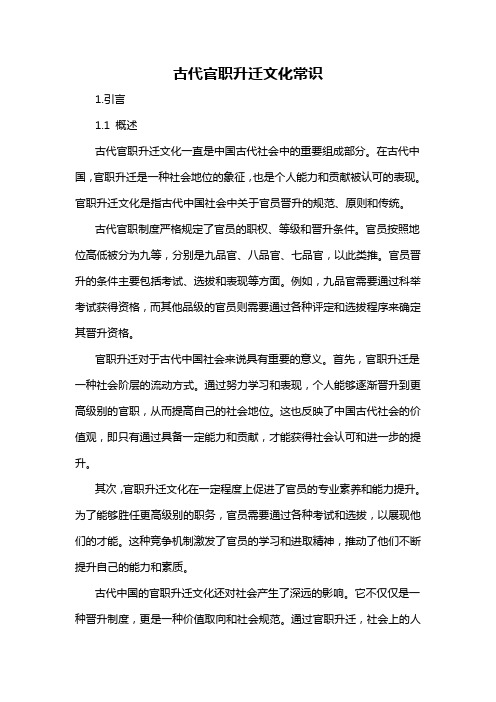 古代官职升迁文化常识

1.引言

1.1 概述

古代官职升迁文化一直是中国古代社会中的重要组成部分。在古代中国，官职升迁是一种社会地位的象征，也是个人能力和贡献被认可的表现。官职升迁文化是指古代中国社会中关于官员晋升的规范、原则和传统。

古代官职制度严格规定了官员的职权、等级和晋升条件。官员按照地位高低被分为九等，分别是九品官、八品官、七品官，以此类推。官员晋升的条件主要包括考试、选拔和表现等方面。例如，九品官需要通过科举考试获得资格，而其他品级的官员则需要通过各种评定和选拔程序来确定其晋升资格。

官职升迁对于古代中国社会来说具有重要的意义。首先，官职升迁是一种社会阶层的流动方式。通过努力学习和表现，个人能够逐渐晋升到更高级别的官职，从而提高自己的社会地位。这也反映了中国古代社会的价值观，即只有通过具备一定能力和贡献，才能获得社会认可和进一步的提升。

其次，官职升迁文化在一定程度上促进了官员的专业素养和能力提升。为了能够胜任更高级别的职务，官员需要通过各种考试和选拔，以展现他们的才能。这种竞争机制激发了官员的学习和进取精神，推动了他们不断提升自己的能力和素质。

古代中国的官职升迁文化还对社会产生了深远的影响。它不仅仅是一种晋升制度，更是一种价值取向和社会规范。通过官职升迁，社会上的人